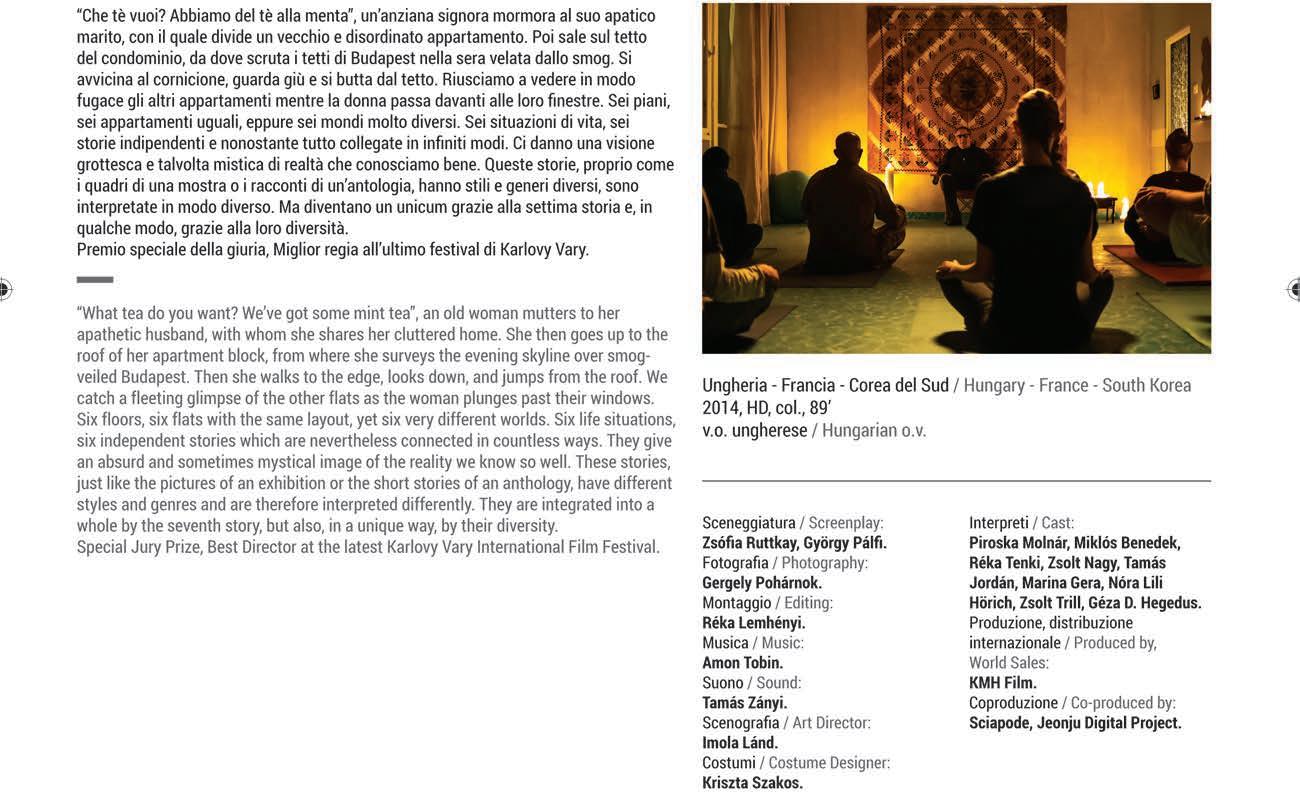 "Che tè vuoi? Abbiamo del tè alla menta", un'anziana signora mormora al suo apatico marito, con il quale divide un vecchio e disordinato appartamento. Poi sale sul tetto del condominio, da dove scruta i tetti di Budapest nella sera velata dallo smog. Si avvicina al cornicione, guarda giù e si butta dal tetto. Riusciamo a vedere in modo fugace gli altri appartamenti mentre la donna passa davanti alle loro finestre. Sei piani, sei appartamenti uguali, eppure sei mondi molto diversi. Sei situazioni di vita, sei storie indipendenti e nonostante tutto collegate in infiniti modi. Ci danno una visione grottesca e talvolta mistica di realtà che conosciamo bene. Queste storie, proprio come i quadri di una mostra o i racconti di un'antologia, hanno stili e generi diversi, sono interpretate in modo diverso. Ma diventano un unicum grazie alla settima storia e, in qualche modo, grazie alla loro diversità.
Premio speciale della giuria, Miglior regia all'ultimo festival di Karlovy Vary.

"What tea do you want? We've got some mint tea", an old woman mutters to her apathetic husband, with whom she shares her cluttered home. She then goes up to the roof of her apartment block, from where she surveys the evening skyline over smog-veiled Budapest. Then she walks to the edge, looks down, and jumps from the roof. We catch a fleeting glimpse of the other flats as the woman plunges past their windows. Six floors, six flats with the same layout, yet six very different worlds. Six life situations, six independent stories which are nevertheless connected in countless ways. They give an absurd and sometimes mystical image of the reality we know so well. These stories, just like the pictures of an exhibition or the short stories of an anthology, have different styles and genres and are therefore interpreted differently. They are integrated into a whole by the seventh story, but also, in a unique way, by their diversity.
Special Jury Prize, Best Director at the latest Karlovy Vary International Film Festival.

Ungheria - Francia - Corea del Sud / Hungary - France - South Korea
2014, HD, col., 89'
v.o. ungherese / Hungarian o.v.

Sceneggiatura / Screenplay:
Zsófia Ruttkay, György Pálfi.
Fotografia / Photography:
Gergely Pohárnok.
Montaggio / Editing:
Réka Lemhényi.
Musica / Music:
Amon Tobin.
Suono / Sound:
Tamás Zányi.
Scenografia / Art Director:
Imola Lánd.
Costumi / Costume Designer:
Kriszta Szakos.

Interpreti / Cast:
Piroska Molnár, Miklós Benedek, Réka Tenki, Zsolt Nagy, Tamás Jordán, Marina Gera, Nóra Lili Hörich, Zsolt Trill, Géza D. Hegedus.
Produzione, distribuzione internazionale / Produced by, World Sales:
KMH Film.
Coproduzione / Co-produced by:
Sciapode, Jeonju Digital Project.